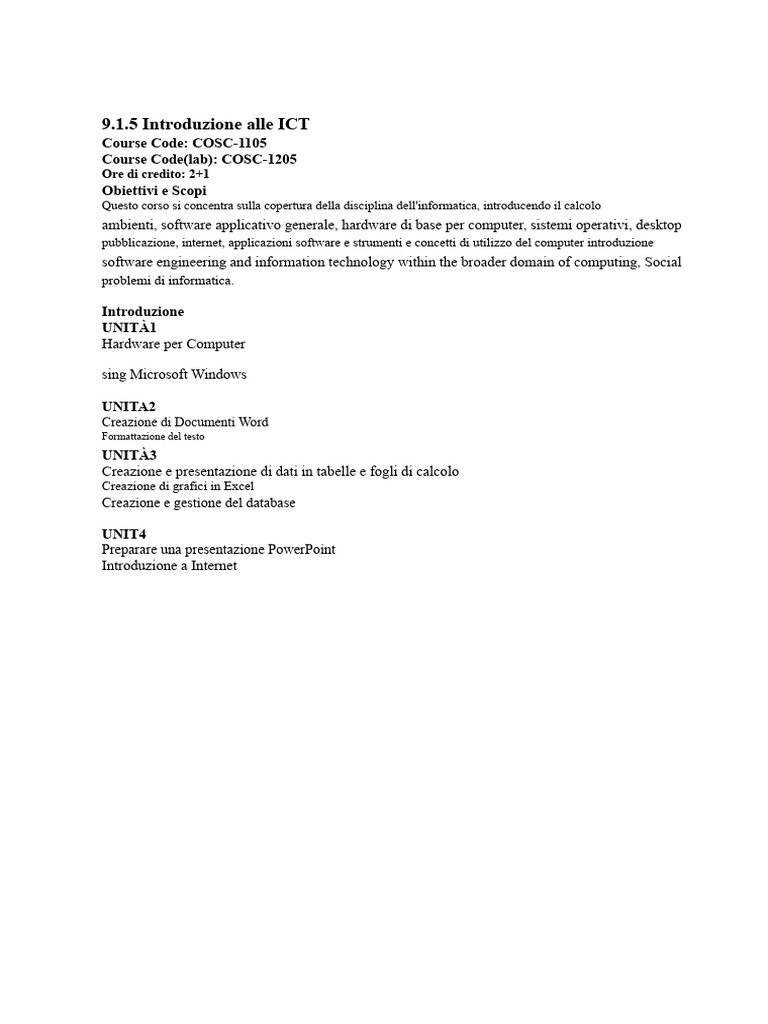 9.1.5 Introduzione alle ICT
Course Code: COSC-1105
Course Code(lab): COSC-1205
Ore di credito: 2+1
Obiettivi e Scopi
Questo corso si concentra sulla copertura della disciplina dell'informatica, introducendo il calcolo
ambienti, software applicativo generale, hardware di base per computer, sistemi operativi, desktop
pubblicazione, internet, applicazioni software e strumenti e concetti di utilizzo del computer introduzione
software engineering and information technology within the broader domain of computing, Social
problemi di informatica.

Introduzione
UNITÀ1
Hardware per Computer

sing Microsoft Windows

UNITA2
Creazione di Documenti Word
Formattazione del testo
UNITÀ3
Creazione e presentazione di dati in tabelle e fogli di calcolo
Creazione di grafici in Excel
Creazione e gestione del database

UNIT4
Preparare una presentazione PowerPoint
Introduzione a Internet